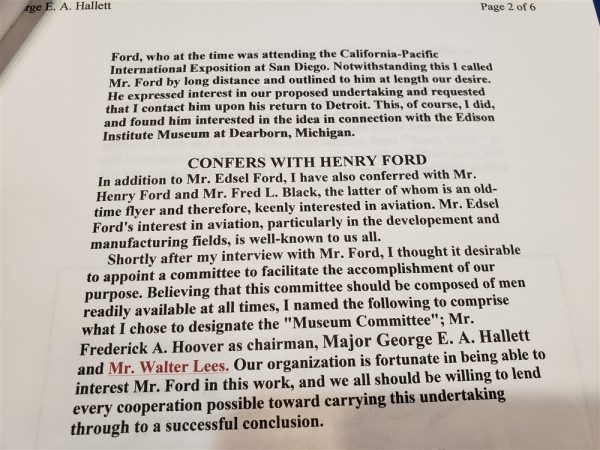 rge E. A. Hallett

Page 2 of 6

Ford, who at the time was attending the California-Pacific International Exposition at San Diego. Notwithstanding this I called Mr. Ford by long distance and outlined to him at length our desire. He expressed interest in our proposed undertaking and requested that I contact him upon his return to Detroit. This, of course, I did, and found him interested in the idea in connection with the Edison Institute Museum at Dearborn, Michigan.

CONFERS WITH HENRY FORD

In addition to Mr. Edsel Ford, I have also conferred with Mr. Henry Ford and Mr. Fred L. Black, the latter of whom is an old-time flyer and therefore, keenly interested in aviation. Mr. Edsel Ford's interest in aviation, particularly in the developement and manufacturing fields, is well-known to us all.

Shortly after my interview with Mr. Ford, I thought it desirable to appoint a committee to facilitate the accomplishment of our purpose. Believing that this committee should be composed of men readily available at all times, I named the following to comprise what I chose to designate the "Museum Committee"; Mr. Frederick A. Hoover as chairman, Major George E. A. Hallett and Mr. Walter Lees. Our organization is fortunate in being able to interest Mr. Ford in this work, and we all should be willing to lend every cooperation possible toward carrying this undertaking through to a successful conclusion.